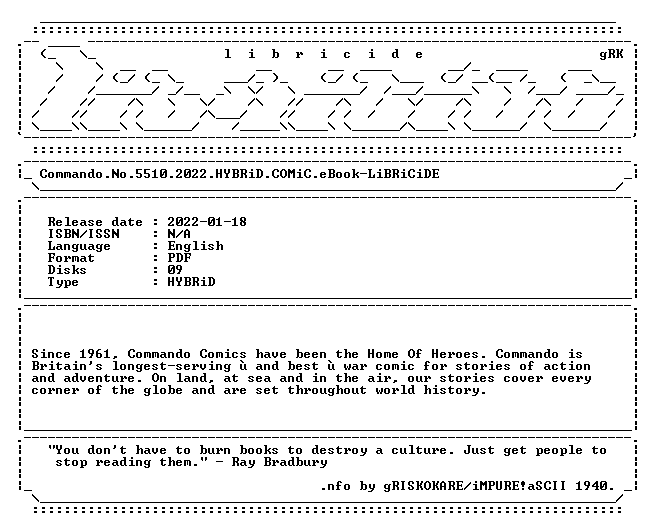 l i b r i c i d e gRK

Commando.No.5510.2022.HYBRiD.COMiC.eBook-LiBRiCiDE

Release date : 2022-01-18
ISBN/ISSN : N/A
Language : English
Format : PDF
Disks : 09
Type : HYBRiD

Since 1961, Commando Comics have been the Home Of Heroes. Commando is Britain's longest-serving ù and best ù war comic for stories of action and adventure. On land, at sea and in the air, our stories cover every corner of the globe and are set throughout world history.

"You don't have to burn books to destroy a culture. Just get people to stop reading them." - Ray Bradbury

.nfo by gRISKOKARE/iMPURE!aSCII 1940.